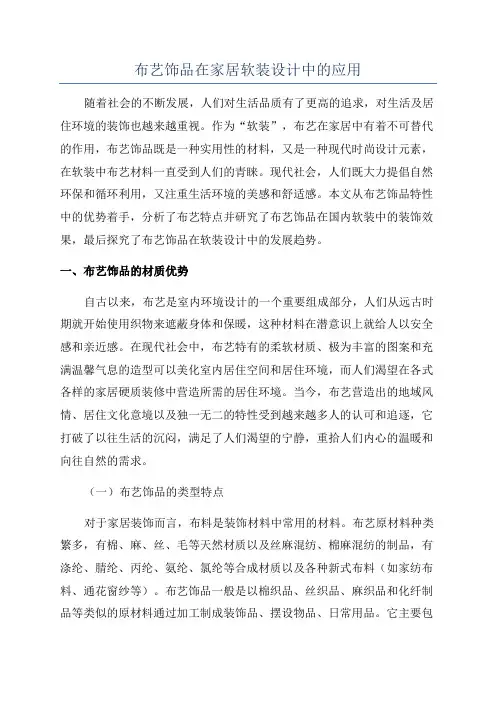 布艺饰品在家居软装设计中的应用

随着社会的不断发展，人们对生活品质有了更高的追求，对生活及居住环境的装饰也越来越重视。作为“软装”，布艺在家居中有着不可替代的作用，布艺饰品既是一种实用性的材料，又是一种现代时尚设计元素，在软装中布艺材料一直受到人们的青睐。现代社会，人们既大力提倡自然环保和循环利用，又注重生活环境的美感和舒适感。本文从布艺饰品特性中的优势着手，分析了布艺特点并研究了布艺饰品在国内软装中的装饰效果，最后探究了布艺饰品在软装设计中的发展趋势。

一、布艺饰品的材质优势

自古以来，布艺是室内环境设计的一个重要组成部分，人们从远古时期就开始使用织物来遮蔽身体和保暖，这种材料在潜意识上就给人以安全感和亲近感。在现代社会中，布艺特有的柔软材质、极为丰富的图案和充满温馨气息的造型可以美化室内居住空间和居住环境，而人们渴望在各式各样的家居硬质装修中营造所需的居住环境。当今，布艺营造出的地域风情、居住文化意境以及独一无二的特性受到越来越多人的认可和追逐，它打破了以往生活的沉闷，满足了人们渴望的宁静，重拾人们内心的温暖和向往自然的需求。

（一）布艺饰品的类型特点

对于家居装饰而言，布料是装饰材料中常用的材料。布艺原材料种类繁多，有棉、麻、丝、毛等天然材质以及丝麻混纺、棉麻混纺的制品，有涤纶、腈纶、丙纶、氨纶、氯纶等合成材质以及各种新式布料（如家纺布料、通花窗纱等）。布艺饰品一般是以棉织品、丝织品、麻织品和化纤制品等类似的原材料通过加工制成装饰品、摆设物品、日常用品。它主要包